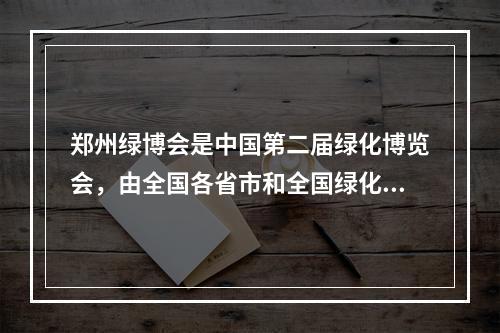 郑州绿博会是中国第二届绿化博览会，由全国各省市和全国绿化...